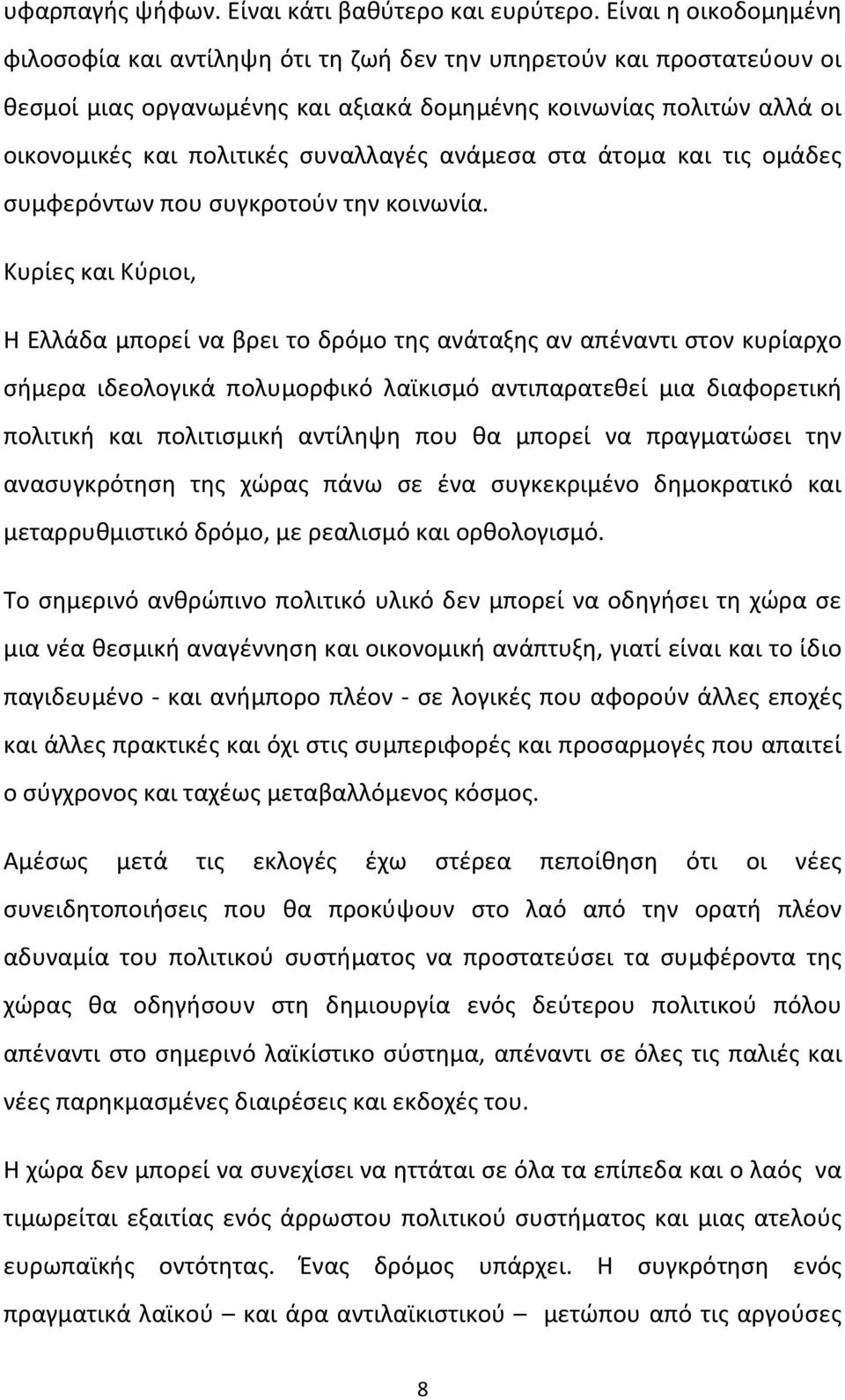 υφαρπαγής ψήφων. Είναι κάτι βαθύτερο και ευρύτερο. Είναι η οικοδομημένη φιλοσοφία και αντίληψη ότι τη ζωή δεν την υπηρετούν και προστατεύουν οι θεσμοί μιας οργανωμένης και αξιακά δομημένης κοινωνίας πολιτών αλλά οι οικονομικές και πολιτικές συναλλαγές ανάμεσα στα άτομα και τις ομάδες συμφερόντων που συγκροτούν την κοινωνία.

Κυρίες και Κύριοι,

Η Ελλάδα μπορεί να βρει το δρόμο της ανάταξης αν απέναντι στον κυρίαρχο σήμερα ιδεολογικά πολυμορφικό λαϊκισμό αντιπαρατεθεί μια διαφορετική πολιτική και πολιτισμική αντίληψη που θα μπορεί να πραγματώσει την ανασυγκρότηση της χώρας πάνω σε ένα συγκεκριμένο δημοκρατικό και μεταρρυθμιστικό δρόμο, με ρεαλισμό και ορθολογισμό.

Το σημερινό ανθρώπινο πολιτικό υλικό δεν μπορεί να οδηγήσει τη χώρα σε μια νέα θεσμική αναγέννηση και οικονομική ανάπτυξη, γιατί είναι και το ίδιο παγιδευμένο - και ανήμπορο πλέον - σε λογικές που αφορούν άλλες εποχές και άλλες πρακτικές και όχι στις συμπεριφορές και προσαρμογές που απαιτεί ο σύγχρονος και ταχέως μεταβαλλόμενος κόσμος.

Αμέσως μετά τις εκλογές έχω στέρεα πεποίθηση ότι οι νέες συνειδητοποιήσεις που θα προκύψουν στο λαό από την ορατή πλέον αδυναμία του πολιτικού συστήματος να προστατεύσει τα συμφέροντα της χώρας θα οδηγήσουν στη δημιουργία ενός δεύτερου πολιτικού πόλου απέναντι στο σημερινό λαϊκίστικο σύστημα, απέναντι σε όλες τις παλιές και νέες παρηκμασμένες διαιρέσεις και εκδοχές του.

Η χώρα δεν μπορεί να συνεχίσει να ηττάται σε όλα τα επίπεδα και ο λαός να τιμωρείται εξαιτίας ενός άρρωστου πολιτικού συστήματος και μιας ατελούς ευρωπαϊκής οντότητας. Ένας δρόμος υπάρχει. Η συγκρότηση ενός πραγματικά λαϊκού – και άρα αντιλαϊκιστικού – μετώπου από τις αργούσες

8